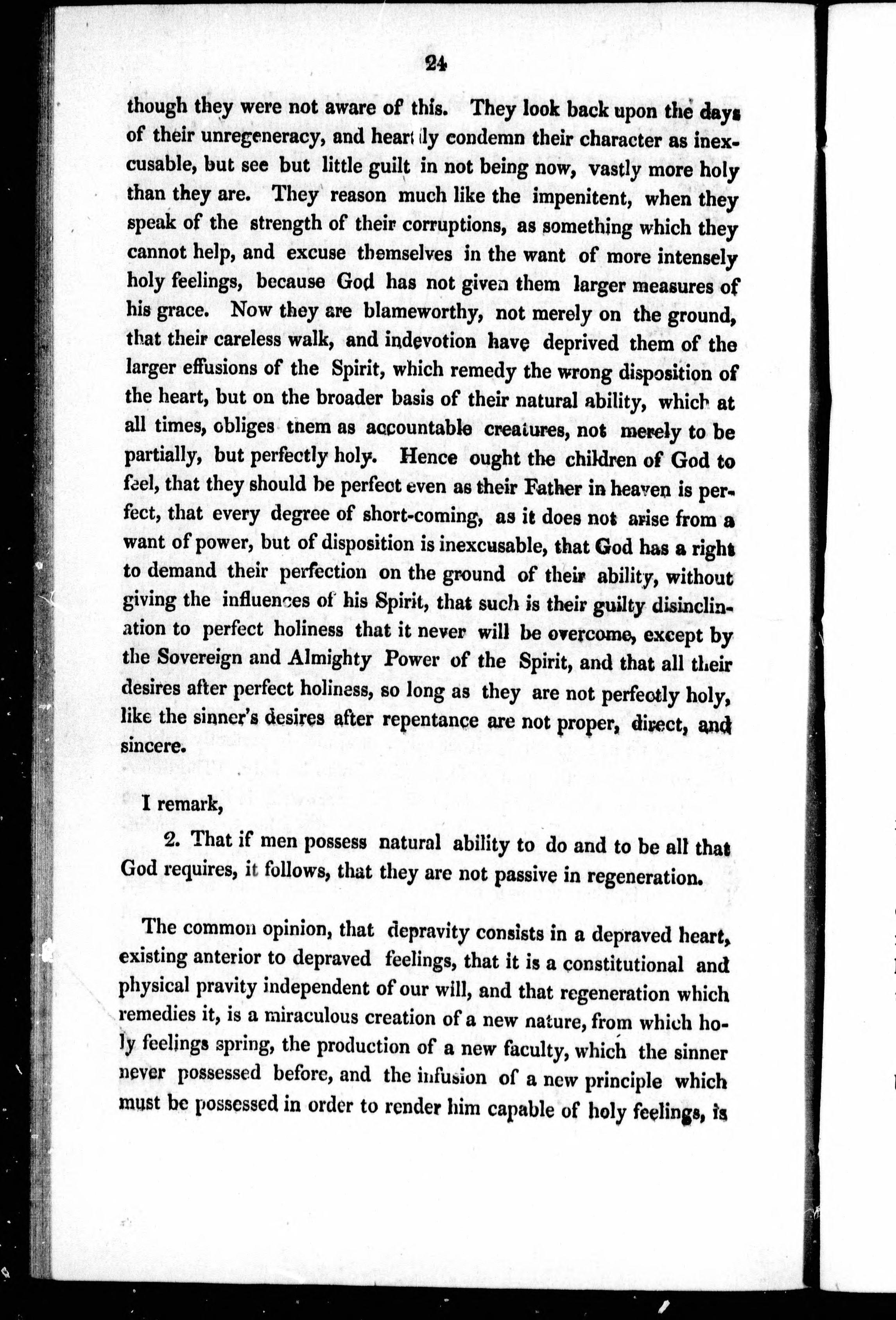 24

though they were not aware of this. They look back upon the days of their unregeneracy, and heartily condemn their character as inexcusable, but see but little guilt in not being now, vastly more holy than they are. They reason much like the impenitent, when they speak of the strength of their corruptions, as something which they cannot help, and excuse themselves in the want of more intensely holy feelings, because God has not given them larger measures of his grace. Now they are blameworthy, not merely on the ground, that their careless walk, and indevotion have deprived them of the larger effusions of the Spirit, which remedy the wrong disposition of the heart, but on the broader basis of their natural ability, which at all times, obliges them as accountable creatures, not merely to be partially, but perfectly holy. Hence ought the children of God to feel, that they should be perfect even as their Father in heaven is perfect, that every degree of short-coming, as it does not arise from a want of power, but of disposition is inexcusable, that God has a right to demand their perfection on the ground of their ability, without giving the influences of his Spirit, that such is their guilty disinclination to perfect holiness that it never will be overcome, except by the Sovereign and Almighty Power of the Spirit, and that all their desires after perfect holiness, so long as they are not perfectly holy, like the sinner's desires after repentance are not proper, direct, and sincere.

I remark,

2. That if men possess natural ability to do and to be all that God requires, it follows, that they are not passive in regeneration.

The common opinion, that depravity consists in a depraved heart, existing anterior to depraved feelings, that it is a constitutional and physical pravity independent of our will, and that regeneration which remedies it, is a miraculous creation of a new nature, from which holy feelings spring, the production of a new faculty, which the sinner never possessed before, and the infusion of a new principle which must be possessed in order to render him capable of holy feelings, is